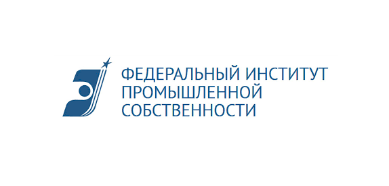 ФЕДЕРАЛЬНЫЙ ИНСТИТУТ
ПРОМЫШЛЕННОЙ
СОБСТВЕННОСТИ